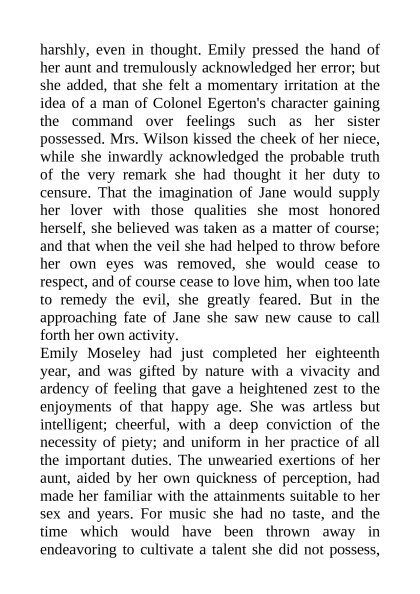 harshly, even in thought. Emily pressed the hand of her aunt and tremulously acknowledged her error; but she added, that she felt a momentary irritation at the idea of a man of Colonel Egerton's character gaining the command over feelings such as her sister possessed. Mrs. Wilson kissed the cheek of her niece, while she inwardly acknowledged the probable truth of the very remark she had thought it her duty to censure. That the imagination of Jane would supply her lover with those qualities she most honored herself, she believed was taken as a matter of course; and that when the veil she had helped to throw before her own eyes was removed, she would cease to respect, and of course cease to love him, when too late to remedy the evil, she greatly feared. But in the approaching fate of Jane she saw new cause to call forth her own activity.
Emily Moseley had just completed her eighteenth year, and was gifted by nature with a vivacity and ardency of feeling that gave a heightened zest to the enjoyments of that happy age. She was artless but intelligent; cheerful, with a deep conviction of the necessity of piety; and uniform in her practice of all the important duties. The unwearied exertions of her aunt, aided by her own quickness of perception, had made her familiar with the attainments suitable to her sex and years. For music she had no taste, and the time which would have been thrown away in endeavoring to cultivate a talent she did not possess,